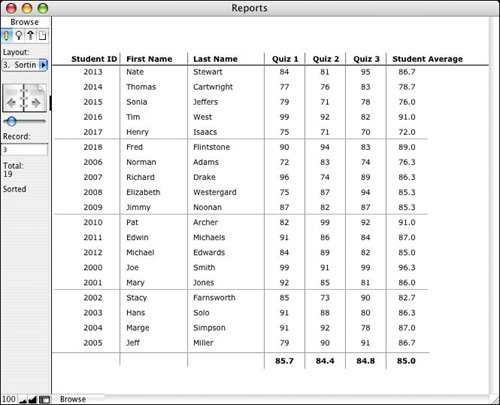 Reports

Browse

Layout:
3. Sortin

Record:
3

Total:
19

Sorted

| Student ID | First Name | Last Name | Quiz 1 | Quiz 2 | Quiz 3 | Student Average |
|---|---|---|---|---|---|---|
| 2013 | Nate | Stewart | 84 | 81 | 95 | 86.7 |
| 2014 | Thomas | Cartwright | 77 | 76 | 83 | 78.7 |
| 2015 | Sonia | Jeffers | 79 | 71 | 78 | 76.0 |
| 2016 | Tim | West | 99 | 92 | 82 | 91.0 |
| 2017 | Henry | Isaacs | 75 | 71 | 70 | 72.0 |
| 2018 | Fred | Flintstone | 90 | 94 | 83 | 89.0 |
| 2006 | Norman | Adams | 72 | 83 | 74 | 76.3 |
| 2007 | Richard | Drake | 96 | 74 | 89 | 86.3 |
| 2008 | Elizabeth | Westergard | 75 | 87 | 94 | 85.3 |
| 2009 | Jimmy | Noonan | 87 | 82 | 87 | 85.3 |
| 2010 | Pat | Archer | 82 | 99 | 92 | 91.0 |
| 2011 | Edwin | Michaels | 91 | 86 | 84 | 87.0 |
| 2012 | Michael | Edwards | 84 | 89 | 82 | 85.0 |
| 2000 | Joe | Smith | 99 | 91 | 99 | 96.3 |
| 2001 | Mary | Jones | 92 | 85 | 81 | 86.0 |
| 2002 | Stacy | Farnsworth | 85 | 73 | 90 | 82.7 |
| 2003 | Hans | Solo | 91 | 88 | 80 | 86.3 |
| 2004 | Marge | Simpson | 91 | 92 | 78 | 87.0 |
| 2005 | Jeff | Miller | 79 | 90 | 91 | 86.7 |
| | | | 85.7 | 84.4 | 84.8 | 85.0 |

100 Browse